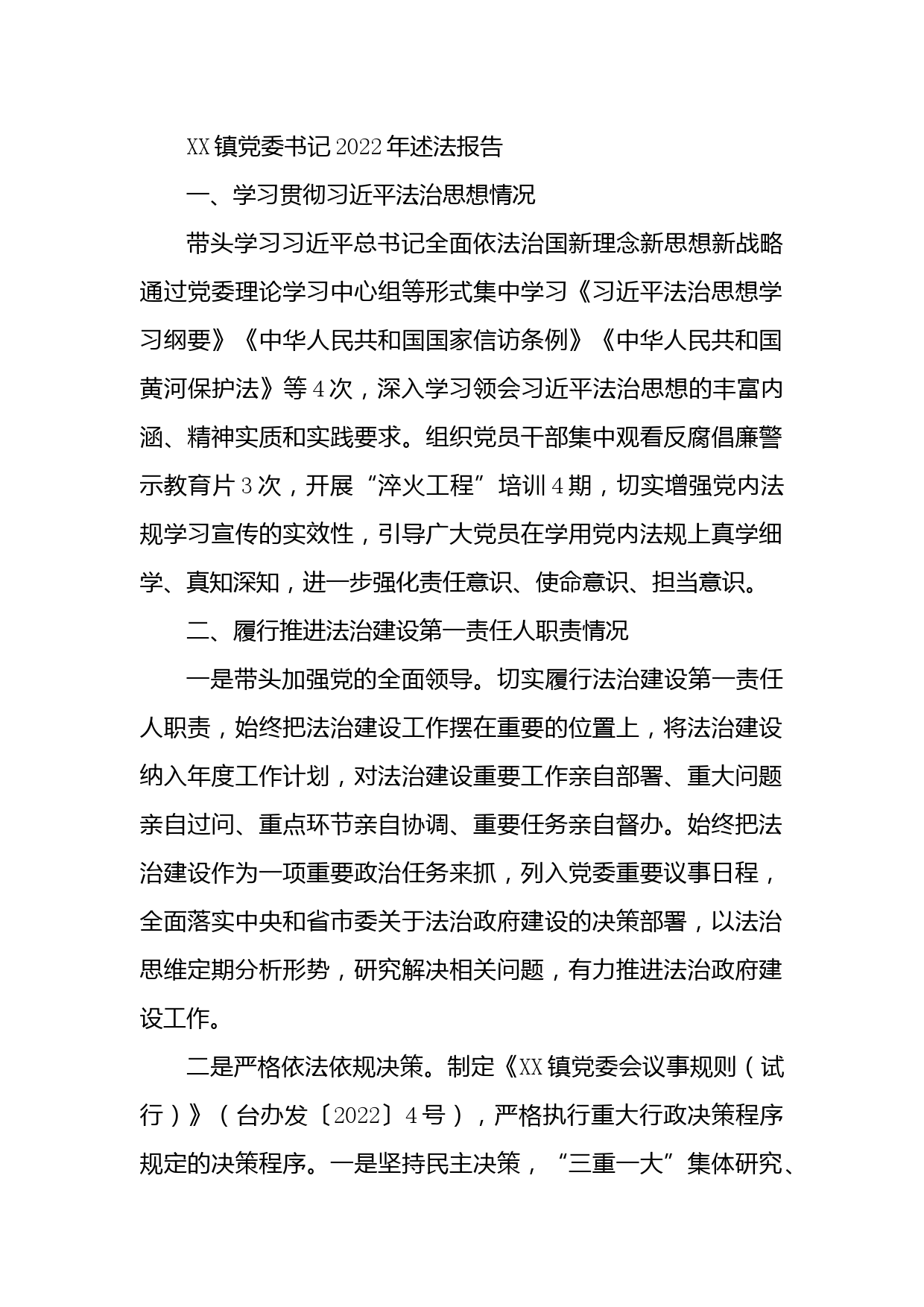 XX镇党委书记2022年述法报告

一、学习贯彻习近平法治思想情况

带头学习习近平总书记全面依法治国新理念新思想新战略通过党委理论学习中心组等形式集中学习《习近平法治思想学习纲要》《中华人民共和国国家信访条例》《中华人民共和国黄河保护法》等4次，深入学习领会习近平法治思想的丰富内涵、精神实质和实践要求。组织党员干部集中观看反腐倡廉警示教育片3次，开展“淬火工程”培训4期，切实增强党内法规学习宣传的实效性，引导广大党员在学用党内法规上真学细学、真知深知，进一步强化责任意识、使命意识、担当意识。

二、履行推进法治建设第一责任人职责情况

一是带头加强党的全面领导。切实履行法治建设第一责任人职责，始终把法治建设工作摆在重要的位置上，将法治建设纳入年度工作计划，对法治建设重要工作亲自部署、重大问题亲自过问、重点环节亲自协调、重要任务亲自督办。始终把法治建设作为一项重要政治任务来抓，列入党委重要议事日程，全面落实中央和省市委关于法治政府建设的决策部署，以法治思维定期分析形势，研究解决相关问题，有力推进法治政府建设工作。

二是严格依法依规决策。制定《XX镇党委会议事规则（试行）》（台办发〔2022〕4号），严格执行重大行政决策程序规定的决策程序。一是坚持民主决策，“三重一大”集体研究、